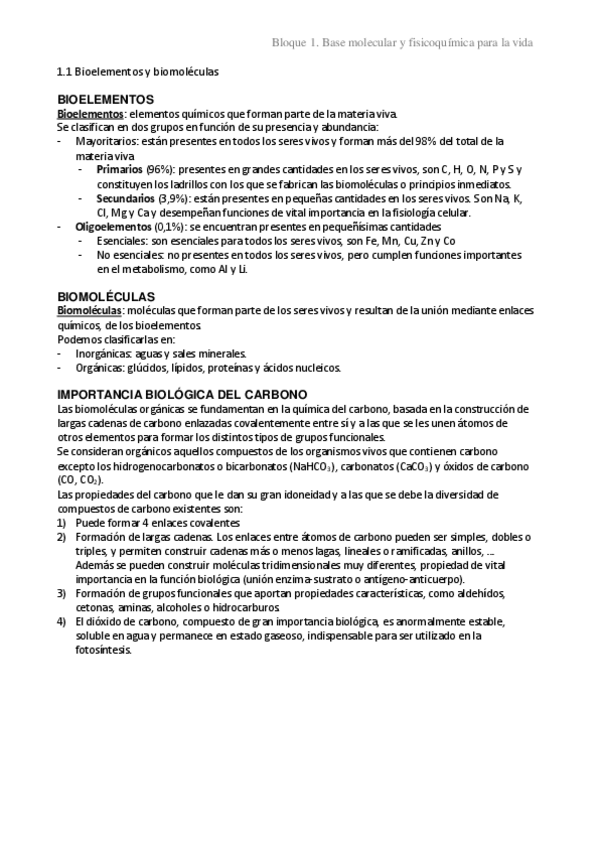 Bloque 1. Base molecular y fisicoquímica para la vida

1.1 Bioelementos y biomoléculas

BIOELEMENTOS
Bioelementos: elementos químicos que forman parte de la materia viva.
Se clasifican en dos grupos en función de su presencia y abundancia:
- Mayoritarios: están presentes en todos los seres vivos y forman más del 98% del total de la materia viva
  - Primarios (96%): presentes en grandes cantidades en los seres vivos, son C, H, O, N, P y S y constituyen los ladrillos con los que se fabrican las biomoléculas o principios inmediatos.
  - Secundarios (3,9%): están presentes en pequeñas cantidades en los seres vivos. Son Na, K, Cl, Mg y Ca y desempeñan funciones de vital importancia en la fisiología celular.
- Oligoelementos (0,1%): se encuentran presentes en pequeñísimas cantidades
  - Esenciales: son esenciales para todos los seres vivos, son Fe, Mn, Cu, Zn y Co
  - No esenciales: no presentes en todos los seres vivos, pero cumplen funciones importantes en el metabolismo, como Al y Li.

BIOMOLÉCULAS
Biomoléculas: moléculas que forman parte de los seres vivos y resultan de la unión mediante enlaces químicos, de los bioelementos.
Podemos clasificarlas en:
- Inorgánicas: aguas y sales minerales.
- Orgánicas: glúcidos, lípidos, proteínas y ácidos nucleicos.

IMPORTANCIA BIOLÓGICA DEL CARBONO
Las biomoléculas orgánicas se fundamentan en la química del carbono, basada en la construcción de largas cadenas de carbono enlazadas covalentemente entre sí y a las que se les unen átomos de otros elementos para formar los distintos tipos de grupos funcionales.
Se consideran orgánicos aquellos compuestos de los organismos vivos que contienen carbono excepto los hidrogenocarbonatos o bicarbonatos ($NaHCO_3$), carbonatos ($CaCO_3$) y óxidos de carbono ($CO$, $CO_2$).
Las propiedades del carbono que le dan su gran idoneidad y a las que se debe la diversidad de compuestos de carbono existentes son:
1) Puede formar 4 enlaces covalentes
2) Formación de largas cadenas. Los enlaces entre átomos de carbono pueden ser simples, dobles o triples, y permiten construir cadenas más o menos lagas, lineales o ramificadas, anillos, ... Además se pueden construir moléculas tridimensionales muy diferentes, propiedad de vital importancia en la función biológica (unión enzima-sustrato o antígeno-anticuerpo).
3) Formación de grupos funcionales que aportan propiedades características, como aldehídos, cetonas, aminas, alcoholes o hidrocarburos
4) El dióxido de carbono, compuesto de gran importancia biológica, es anormalmente estable, soluble en agua y permanece en estado gaseoso, indispensable para ser utilizado en la fotosíntesis.